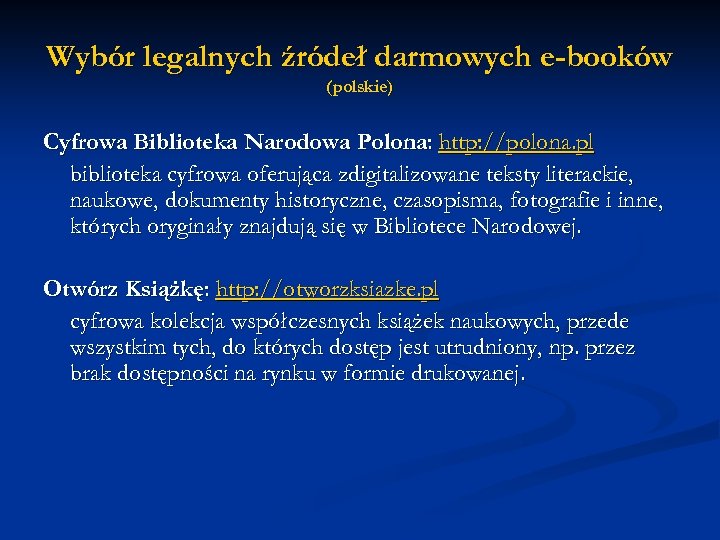 Wybór legalnych źródeł darmowych e-booków
(polskie)

Cyfrowa Biblioteka Narodowa Polona: http://polona.pl

biblioteka cyfrowa oferująca zdigitalizowane teksty literackie, naukowe, dokumenty historyczne, czasopisma, fotografie i inne, których oryginały znajdują się w Bibliotece Narodowej.

Otwórz Książkę: http://otworzksiazke.pl

cyfrowa kolekcja współczesnych książek naukowych, przede wszystkim tych, do których dostęp jest utrudniony, np. przez brak dostępności na rynku w formie drukowanej.